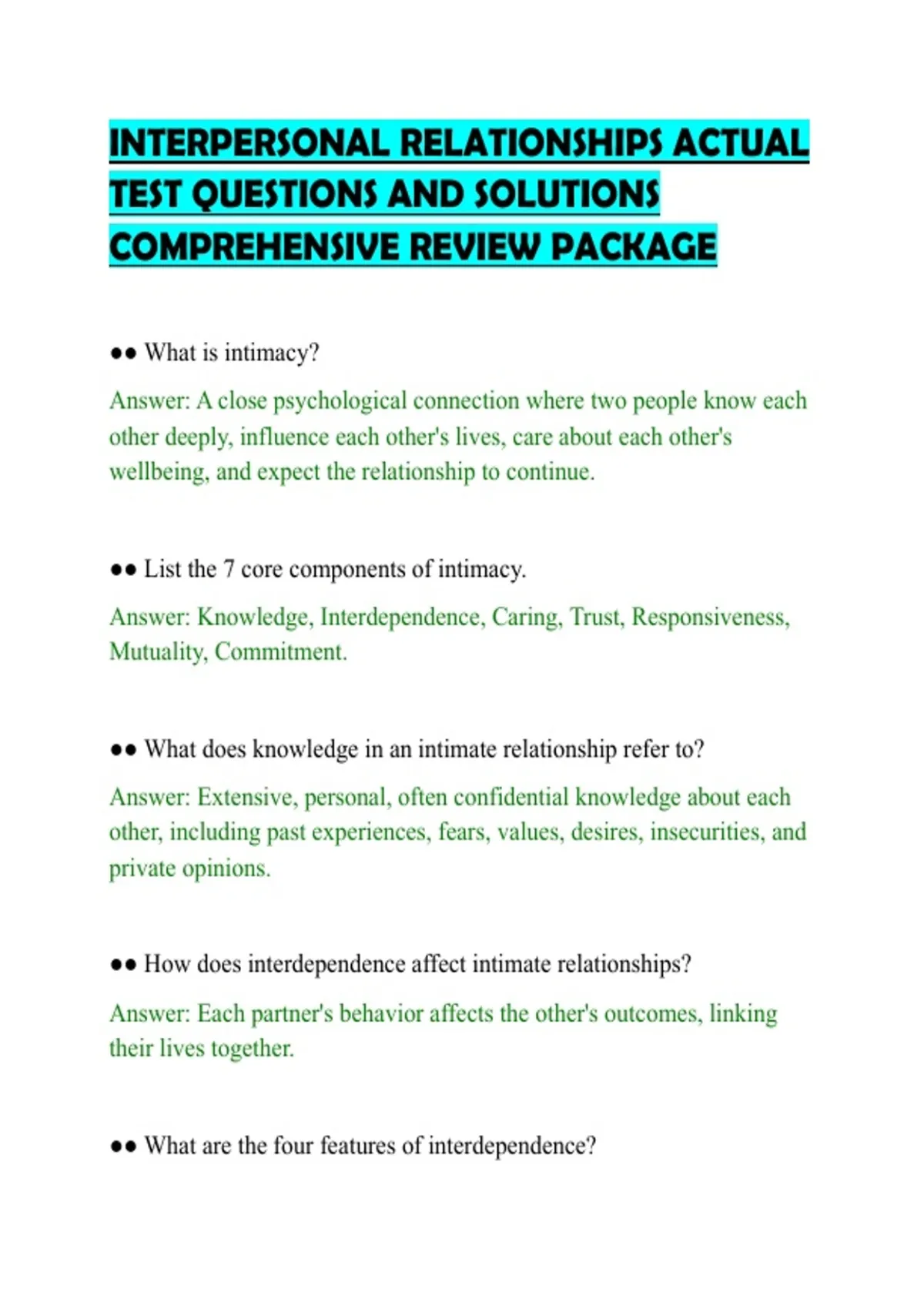 INTERPERSONAL RELATIONSHIPS ACTUAL TEST QUESTIONS AND SOLUTIONS COMPREHENSIVE REVIEW PACKAGE

●● What is intimacy?

Answer: A close psychological connection where two people know each other deeply, influence each other's lives, care about each other's wellbeing, and expect the relationship to continue.

●● List the 7 core components of intimacy.

Answer: Knowledge, Interdependence, Caring, Trust, Responsiveness, Mutuality, Commitment.

●● What does knowledge in an intimate relationship refer to?

Answer: Extensive, personal, often confidential knowledge about each other, including past experiences, fears, values, desires, insecurities, and private opinions.

●● How does interdependence affect intimate relationships?

Answer: Each partner's behavior affects the other's outcomes, linking their lives together.

●● What are the four features of interdependence?